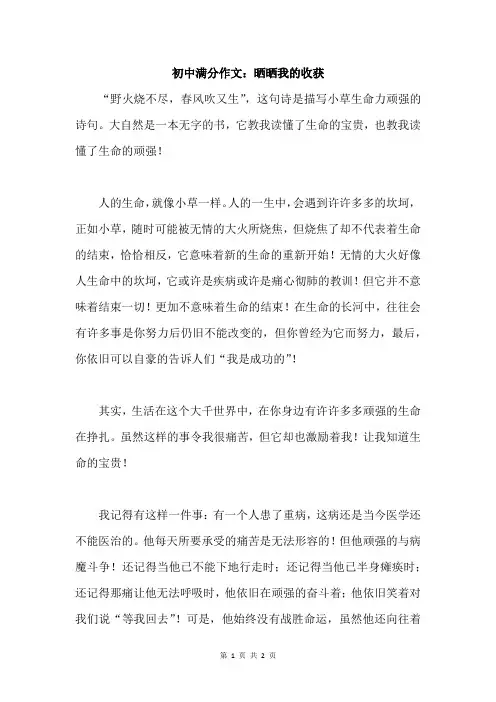 初中满分作文：晒晒我的收获

“野火烧不尽，春风吹又生”，这句诗是描写小草生命力顽强的诗句。大自然是一本无字的书，它教我读懂了生命的宝贵，也教我读懂了生命的顽强！

人的生命，就像小草一样。人的一生中，会遇到许许多多的坎坷，正如小草，随时可能被无情的大火所烧焦，但烧焦了却不代表着生命的结束，恰恰相反，它意味着新的生命的重新开始！无情的大火好像人生命中的坎坷，它或许是疾病或许是痛心彻肺的教训！但它并不意味着结束一切！更加不意味着生命的结束！在生命的长河中，往往会有许多事是你努力后仍旧不能改变的，但你曾经为它而努力，最后，你依旧可以自豪的告诉人们“我是成功的”！

其实，生活在这个大千世界中，在你身边有许许多多顽强的生命在挣扎。虽然这样的事令我很痛苦，但它却也激励着我！让我知道生命的宝贵！

我记得有这样一件事：有一个人患了重病，这病还是当今医学还不能医治的。他每天所要承受的痛苦是无法形容的！但他顽强的与病魔斗争！还记得当他已不能下地行走时；还记得当他已半身瘫痪时；还记得那痛让他无法呼吸时，他依旧在顽强的奋斗着；他依旧笑着对我们说“等我回去”！可是，他始终没有战胜命运，虽然他还向往着

第 1 页 共 2 页